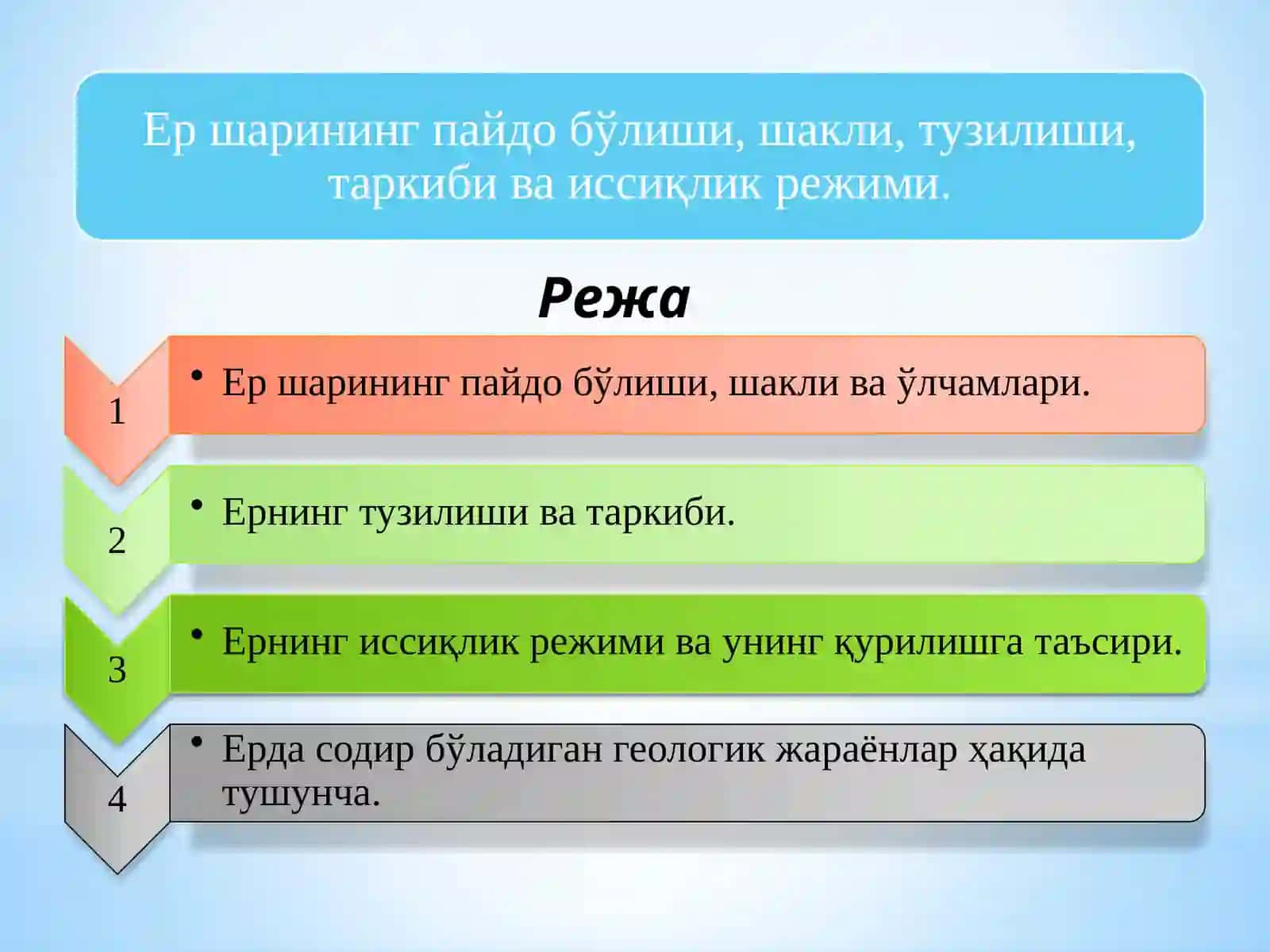 Ер шарининг пайдо бўлиши, шакли, тузилиши, таркиби ва иссиқлик режими.

Режа

1

• Ер шарининг пайдо бўлиши, шакли ва ўлчамлари.

2

• Ернинг тузилиши ва таркиби.

3

• Ернинг иссиқлик режими ва унинг қурилишга таъсири.

4

• Ерда содир бўладиган геологик жараёнлар ҳақида тушунча.